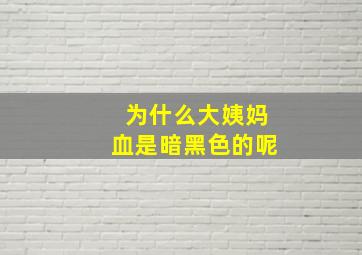 为什么大姨妈
血是暗黑色的呢